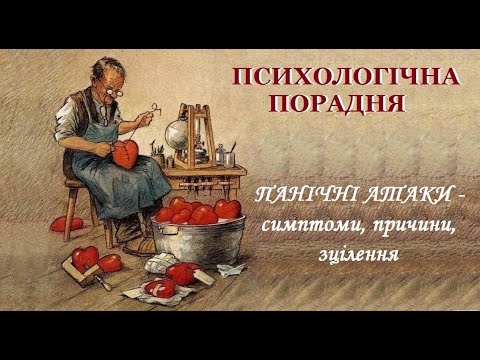 ПСИХОЛОГІЧНА ПОРАДНЯ

ПАНІЧНІ АТАКИ - симптоми, причини, зцілення